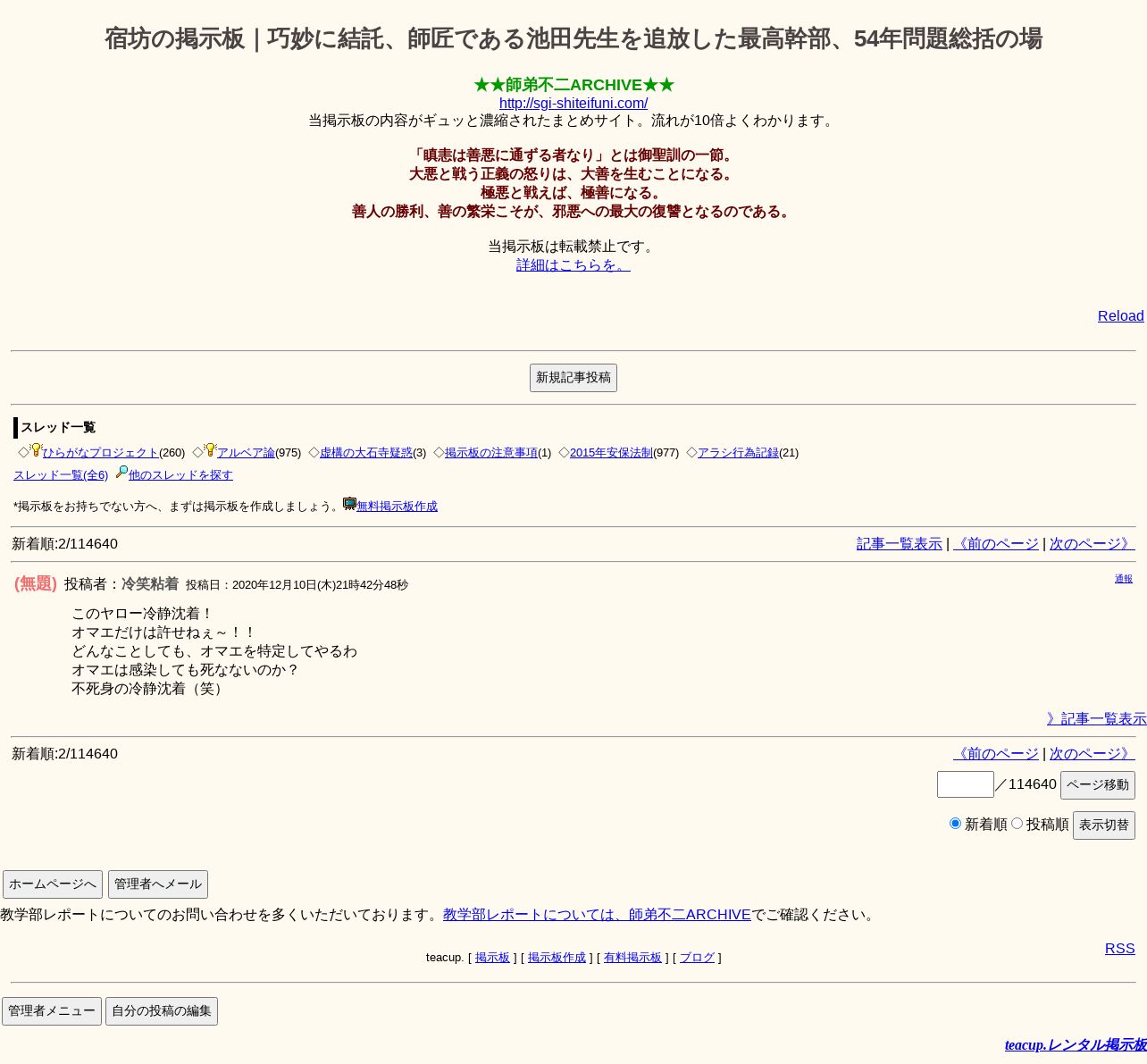 宿坊の掲示板｜巧妙に結託、師匠である池田先生を追放した最高幹部、54年問題総括の場

★★師弟不二ARCHIVE★★
http://sgi-shiteifuni.com/
当掲示板の内容がギュッと濃縮されたまとめサイト。流れが10倍よくわかります。

「瞋恚は善悪に通ずる者なり」とは御聖訓の一節。
大悪と戦う正義の怒りは、大善を生むことになる。
極悪と戦えば、極善になる。
善人の勝利、善の繁栄こそが、邪悪への最大の復讐となるのである。

当掲示板は転載禁止です。
詳細はこちらを。

Reload

新規記事投稿

スレッド一覧
◇ひらがなプロジェクト(260) ◇アルベア論(975) ◇虚構の大石寺疑惑(3) ◇掲示板の注意事項(1) ◇2015年安保法制(977) ◇アラシ行為記録(21)
スレッド一覧(全6) 他のスレッドを探す

*掲示板をお持ちでない方へ、まずは掲示板を作成しましょう。無料掲示板作成

新着順:2/114640

記事一覧表示 | 《前のページ | 次のページ》

(無題) 投稿者：冷笑粘着 投稿日：2020年12月10日(木)21時42分48秒

通報

このヤロー冷静沈着！
オマエだけは許せねぇ～！！
どんなことしても、オマエを特定してやるわ
オマエは感染しても死なないのか？
不死身の冷静沈着（笑）

》記事一覧表示

新着順:2/114640

《前のページ | 次のページ》

／114640 ページ移動

新着順 投稿順 表示切替

ホームページへ 管理者へメール

教学部レポートについてのお問い合わせを多くいただいております。教学部レポートについては、師弟不二ARCHIVEでご確認ください。

RSS

teacup. [ 掲示板 ] [ 掲示板作成 ] [ 有料掲示板 ] [ ブログ ]

管理者メニュー 自分の投稿の編集

teacup.レンタル掲示板